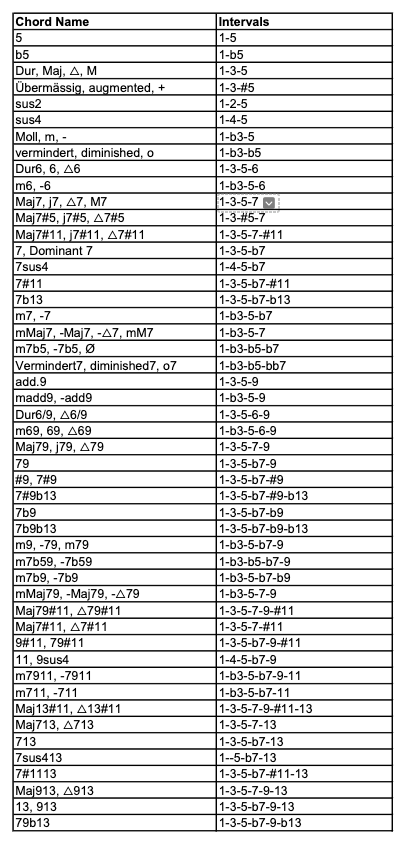 | Chord Name | Intervals |
|---|---|
| 5 | 1-5 |
| b5 | 1-b5 |
| Dur, Maj, △, M | 1-3-5 |
| Übermässig, augmented, + | 1-3-#5 |
| sus2 | 1-2-5 |
| sus4 | 1-4-5 |
| Moll, m, - | 1-b3-5 |
| vermindert, diminished, o | 1-b3-b5 |
| Dur6, 6, △6 | 1-3-5-6 |
| m6, -6 | 1-b3-5-6 |
| Maj7, j7, △7, M7 | 1-3-5-7 |
| Maj7#5, j7#5, △7#5 | 1-3-#5-7 |
| Maj7#11, j7#11, △7#11 | 1-3-5-7-#11 |
| 7, Dominant 7 | 1-3-5-b7 |
| 7sus4 | 1-4-5-b7 |
| 7#11 | 1-3-5-b7-#11 |
| 7b13 | 1-3-5-b7-b13 |
| m7, -7 | 1-b3-5-b7 |
| mMaj7, -Maj7, -△7, mM7 | 1-b3-5-7 |
| m7b5, -7b5, Ø | 1-b3-b5-b7 |
| Vermindert7, diminished7, o7 | 1-b3-b5-bb7 |
| add.9 | 1-3-5-9 |
| madd9, -add9 | 1-b3-5-9 |
| Dur6/9, △6/9 | 1-3-5-6-9 |
| m69, 69, △69 | 1-b3-5-6-9 |
| Maj79, j79, △79 | 1-3-5-7-9 |
| 79 | 1-3-5-b7-9 |
| #9, 7#9 | 1-3-5-b7-#9 |
| 7#9b13 | 1-3-5-b7-#9-b13 |
| 7b9 | 1-3-5-b7-b9 |
| 7b9b13 | 1-3-5-b7-b9-b13 |
| m9, -79, m79 | 1-b3-5-b7-9 |
| m7b59, -7b59 | 1-b3-b5-b7-9 |
| m7b9, -7b9 | 1-b3-5-b7-b9 |
| mMaj79, -Maj79, -△79 | 1-b3-5-7-9 |
| Maj79#11, △79#11 | 1-3-5-7-9-#11 |
| Maj7#11, △7#11 | 1-3-5-7-#11 |
| 9#11, 79#11 | 1-3-5-b7-9-#11 |
| 11, 9sus4 | 1-4-5-b7-9 |
| m7911, -7911 | 1-b3-5-b7-9-11 |
| m711, -711 | 1-b3-5-b7-11 |
| Maj13#11, △13#11 | 1-3-5-7-9-#11-13 |
| Maj713, △713 | 1-3-5-7-13 |
| 713 | 1-3-5-b7-13 |
| 7sus413 | 1--5-b7-13 |
| 7#1113 | 1-3-5-b7-#11-13 |
| Maj913, △913 | 1-3-5-7-9-13 |
| 13, 913 | 1-3-5-b7-9-13 |
| 79b13 | 1-3-5-b7-9-b13 |